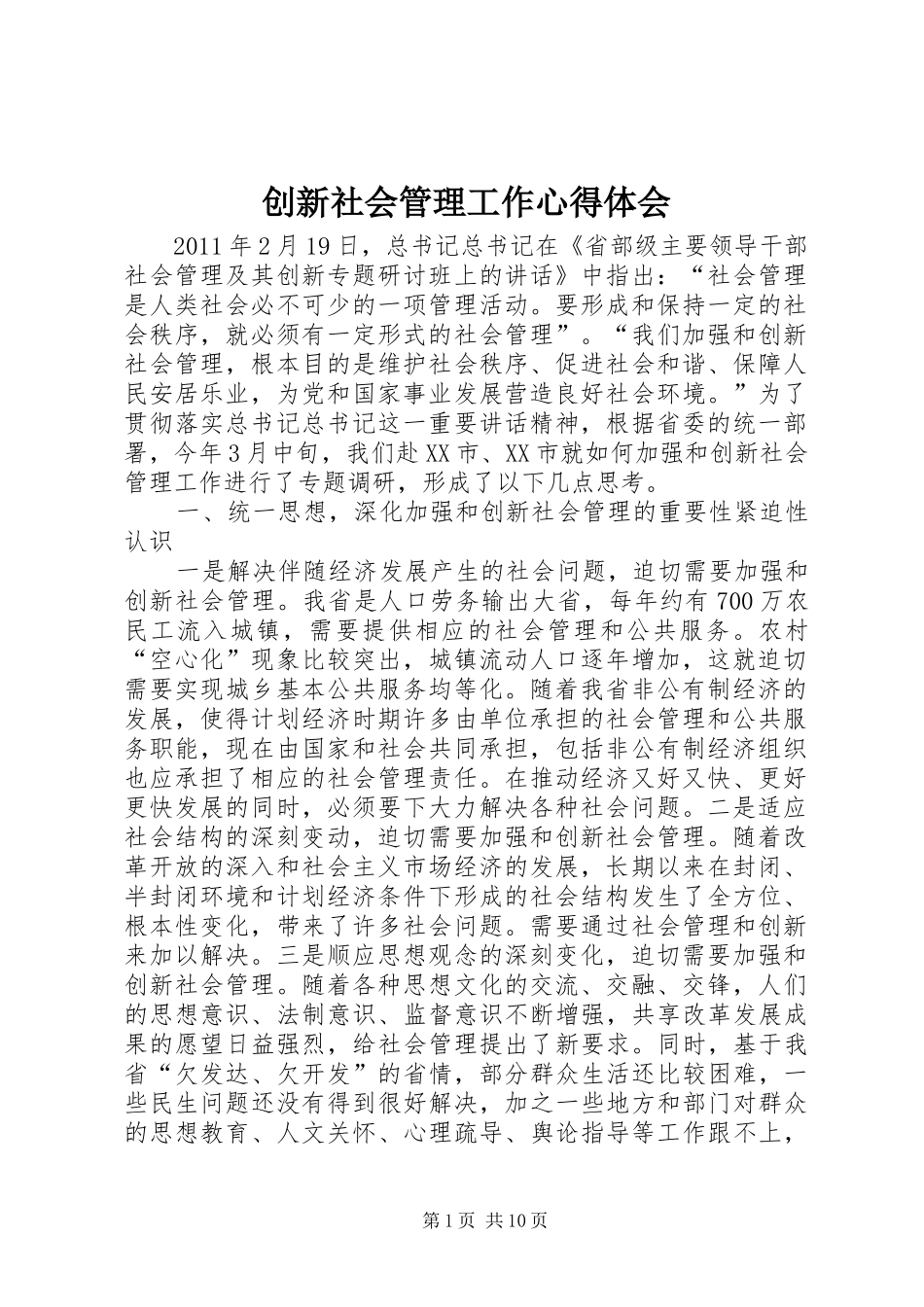 创新社会管理工作心得体会

2011 年 2 月 19 日，总书记总书记在《省部级主要领导干部社会管理及其创新专题研讨班上的讲话》中指出：“社会管理是人类社会必不可少的一项管理活动。要形成和保持一定的社会秩序，就必须有一定形式的社会管理”。“我们加强和创新社会管理，根本目的是维护社会秩序、促进社会和谐、保障人民安居乐业，为党和国家事业发展营造良好社会环境。”为了贯彻落实总书记总书记这一重要讲话精神，根据省委的统一部署，今年 3 月中旬，我们赴 XX 市、XX 市就如何加强和创新社会管理工作进行了专题调研，形成了以下几点思考。

一、统一思想，深化加强和创新社会管理的重要性紧迫性认识

一是解决伴随经济发展产生的社会问题，迫切需要加强和创新社会管理。我省是人口劳务输出大省，每年约有 700 万农民工流入城镇，需要提供相应的社会管理和公共服务。农村“空心化”现象比较突出，城镇流动人口逐年增加，这就迫切需要实现城乡基本公共服务均等化。随着我省非公有制经济的发展，使得计划经济时期许多由单位承担的社会管理和公共服务职能，现在由国家和社会共同承担，包括非公有制经济组织也应承担了相应的社会管理责任。在推动经济又好又快、更好更快发展的同时，必须要下大力解决各种社会问题。二是适应社会结构的深刻变动，迫切需要加强和创新社会管理。随着改革开放的深入和社会主义市场经济的发展，长期以来在封闭、半封闭环境和计划经济条件下形成的社会结构发生了全方位、根本性变化，带来了许多社会问题。需要通过社会管理和创新来加以解决。三是顺应思想观念的深刻变化，迫切需要加强和创新社会管理。随着各种思想文化的交流、交融、交锋，人们的思想意识、法制意识、监督意识不断增强，共享改革发展成果的愿望日益强烈，给社会管理提出了新要求。同时，基于我省“欠发达、欠开发”的省情，部分群众生活还比较困难，一些民生问题还没有得到很好解决，加之一些地方和部门对群众的思想教育、人文关怀、心理疏导、舆论指导等工作跟不上，

第 1 页 共 10 页